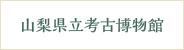 山梨県立考古博物館